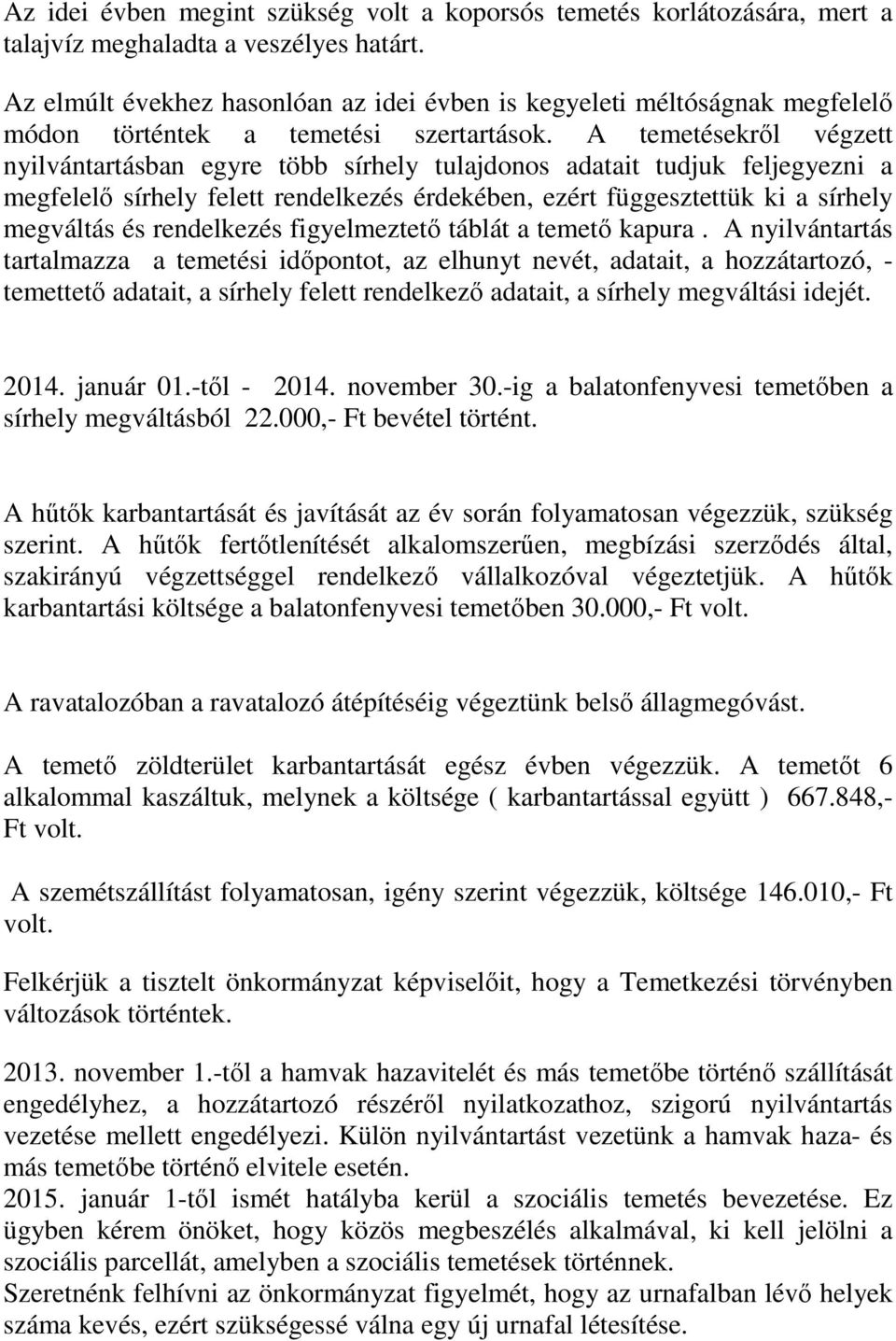 Az idei évben megint szükség volt a koporsós temetés korlátozására, mert a talajvíz meghaladta a veszélyes határt.

Az elmúlt évekhez hasonlóan az idei évben is kegyeleti méltóságnak megfelelő módon történtek a temetési szertartások. A temetésekről végzett nyilvántartásban egyre több sírhely tulajdonos adatait tudjuk feljegyezni a megfelelő sírhely felett rendelkezés érdekében, ezért függesztettük ki a sírhely megváltás és rendelkezés figyelmeztető táblát a temető kapura . A nyilvántartás tartalmazza a temetési időpontot, az elhunyt nevét, adatait, a hozzátartozó, - temettető adatait, a sírhely felett rendelkező adatait, a sírhely megváltási idejét.

2014. január 01.-től - 2014. november 30.-ig a balatonfenyvesi temetőben a sírhely megváltásból 22.000,- Ft bevétel történt.

A hűtők karbantartását és javítását az év során folyamatosan végezzük, szükség szerint. A hűtők fertőtlenítését alkalomszerűen, megbízási szerződés által, szakirányú végzettséggel rendelkező vállalkozóval végeztetjük. A hűtők karbantartási költsége a balatonfenyvesi temetőben 30.000,- Ft volt.

A ravatalozóban a ravatalozó átépítéséig végeztünk belső állagmegóvást.

A temető zöldterület karbantartását egész évben végezzük. A temetőt 6 alkalommal kaszáltuk, melynek a költsége ( karbantartással együtt ) 667.848,- Ft volt.

A szemétszállítást folyamatosan, igény szerint végezzük, költsége 146.010,- Ft volt.

Felkérjük a tisztelt önkormányzat képviselőit, hogy a Temetkezési törvényben változások történtek.

2013. november 1.-től a hamvak hazavitelét és más temetőbe történő szállítását engedélyhez, a hozzátartozó részéről nyilatkozathoz, szigorú nyilvántartás vezetése mellett engedélyezi. Külön nyilvántartást vezetünk a hamvak haza- és más temetőbe történő elvitele esetén.
2015. január 1-től ismét hatályba kerül a szociális temetés bevezetése. Ez ügyben kérem önöket, hogy közös megbeszélés alkalmával, ki kell jelölni a szociális parcellát, amelyben a szociális temetések történnek.
Szeretnénk felhívni az önkormányzat figyelmét, hogy az urnafalban lévő helyek száma kevés, ezért szükségessé válna egy új urnafal létesítése.